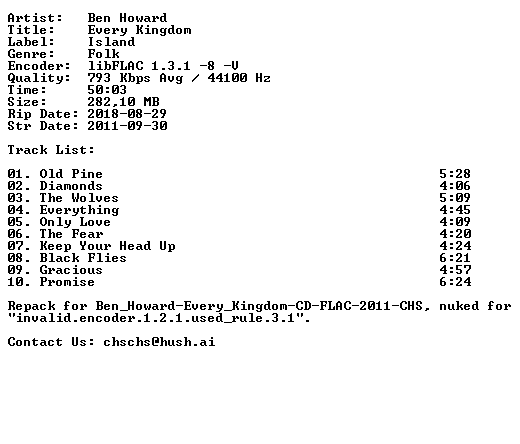 Artist: Ben Howard
Title: Every Kingdom
Label: Island
Genre: Folk
Encoder: libFLAC 1.3.1 -8 -V
Quality: 793 Kbps Avg / 44100 Hz
Time: 50:03
Size: 282,10 MB
Rip Date: 2018-08-29
Str Date: 2011-09-30

Track List:

01. Old Pine 5:28
02. Diamonds 4:06
03. The Wolves 5:09
04. Everything 4:45
05. Only Love 4:09
06. The Fear 4:20
07. Keep Your Head Up 4:24
08. Black Flies 6:21
09. Gracious 4:57
10. Promise 6:24

Repack for Ben_Howard-Every_Kingdom-CD-FLAC-2011-CHS, nuked for "invalid.encoder.1.2.1.used_rule.3.1".

Contact Us: chschs@hush.ai